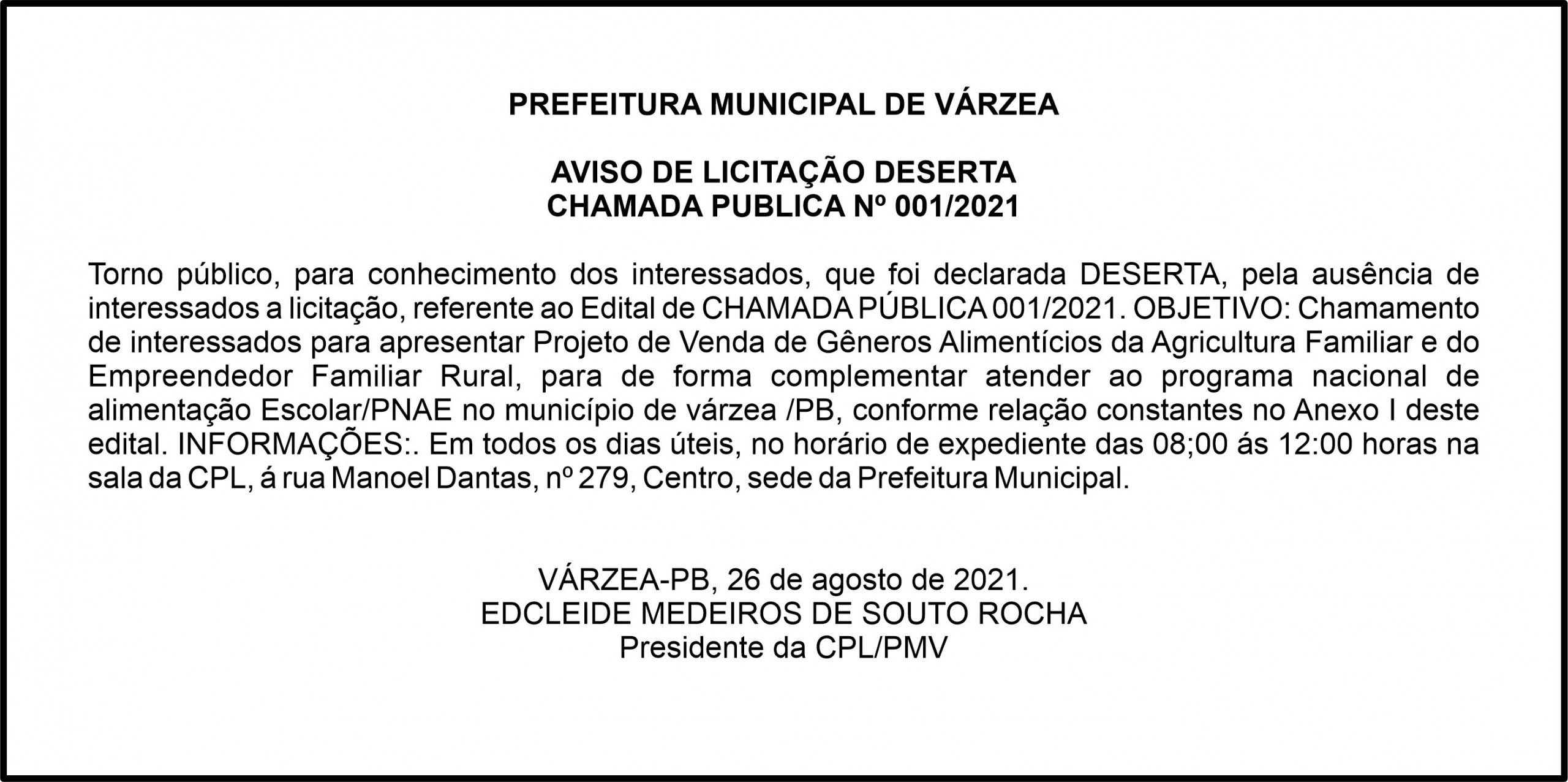 PREFEITURA MUNICIPAL DE VÁRZEA

AVISO DE LICITAÇÃO DESERTA
CHAMADA PUBLICA Nº 001/2021

Torno público, para conhecimento dos interessados, que foi declarada DESERTA, pela ausência de interessados a licitação, referente ao Edital de CHAMADA PÚBLICA 001/2021. OBJETIVO: Chamamento de interessados para apresentar Projeto de Venda de Gêneros Alimentícios da Agricultura Familiar e do Empreendedor Familiar Rural, para de forma complementar atender ao programa nacional de alimentação Escolar/PNAE no município de várzea /PB, conforme relação constantes no Anexo I deste edital. INFORMAÇÕES:. Em todos os dias úteis, no horário de expediente das 08;00 ás 12:00 horas na sala da CPL, á rua Manoel Dantas, nº 279, Centro, sede da Prefeitura Municipal.

VÁRZEA-PB, 26 de agosto de 2021.
EDCLEIDE MEDEIROS DE SOUTO ROCHA
Presidente da CPL/PMV